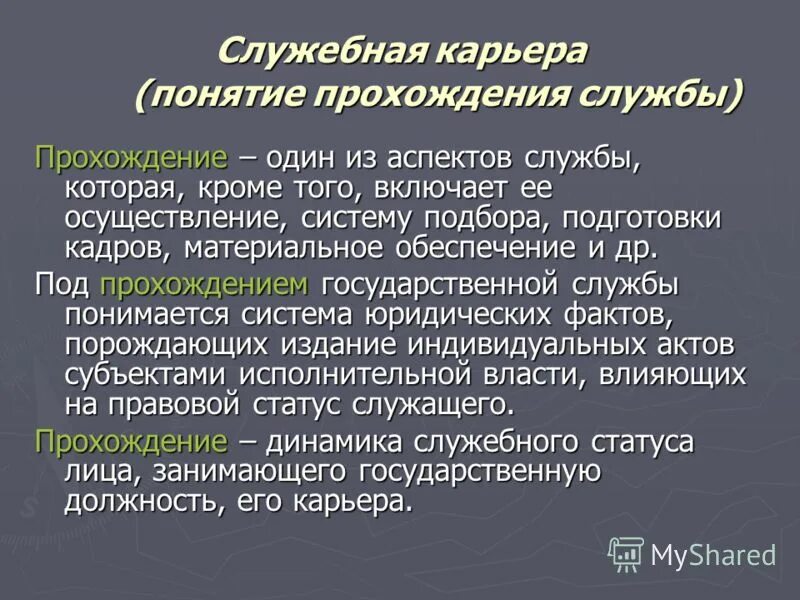 Служебная карьера
(понятие прохождения службы)

Прохождение – один из аспектов службы, которая, кроме того, включает ее осуществление, систему подбора, подготовки кадров, материальное обеспечение и др.

Под прохождением государственной службы понимается система юридических фактов, порождающих издание индивидуальных актов субъектами исполнительной власти, влияющих на правовой статус служащего.

Прохождение – динамика служебного статуса лица, занимающего государственную должность, его карьера.

MyShared